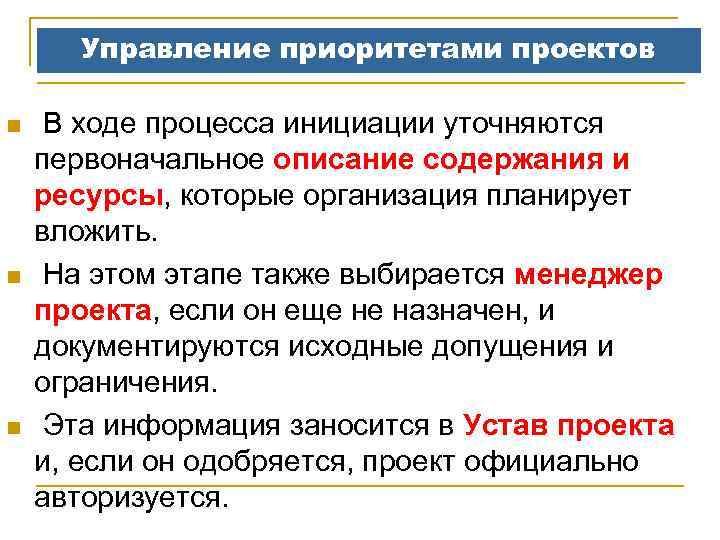 Управление приоритетами проектов

В ходе процесса инициации уточняются первоначальное описание содержания и ресурсы, которые организация планирует вложить.

На этом этапе также выбирается менеджер проекта, если он еще не назначен, и документируются исходные допущения и ограничения.

Эта информация заносится в Устав проекта и, если он одобряется, проект официально авторизуется.